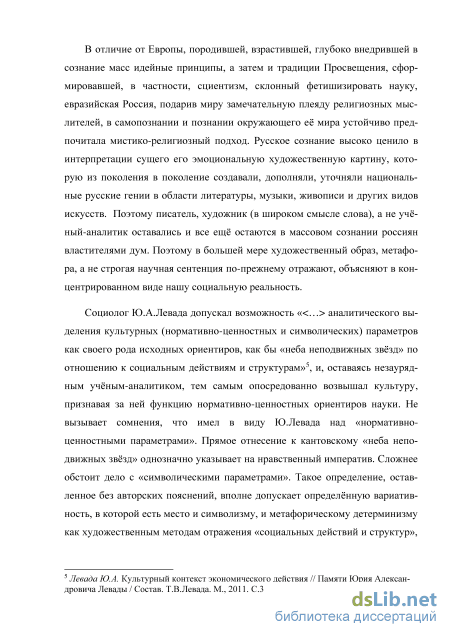 В отличие от Европы, породившей, взрастившей, глубоко внедрившей в сознание масс идейные принципы, а затем и традиции Просвещения, сформировавшей, в частности, сциентизм, склонный фетишизировать науку, евразийская Россия, подарив миру замечательную плеяду религиозных мыслителей, в самопознании и познании окружающего её мира устойчиво предпочитала мистико-религиозный подход. Русское сознание высоко ценило в интерпретации сущего его эмоциональную художественную картину, которую из поколения в поколение создавали, дополняли, уточняли национальные русские гении в области литературы, музыки, живописи и других видов искусств. Поэтому писатель, художник (в широком смысле слова), а не учёный-аналитик оставались и все ещё остаются в массовом сознании россиян властителями дум. Поэтому в большей мере художественный образ, метафора, а не строгая научная сентенция по-прежнему отражают, объясняют в концентрированном виде нашу социальную реальность.

Социолог Ю.А.Левада допускал возможность «<…> аналитического выделения культурных (нормативно-ценностных и символических) параметров как своего рода исходных ориентиров, как бы «неба неподвижных звёзд» по отношению к социальным действиям и структурам»$^5$, и, оставаясь незаурядным учёным-аналитиком, тем самым опосредованно возвышал культуру, признавая за ней функцию нормативно-ценностных ориентиров науки. Не вызывает сомнения, что имел в виду Ю.Левада над «нормативно-ценностными параметрами». Прямое отнесение к кантовскому «неба неподвижных звёзд» однозначно указывает на нравственный императив. Сложнее обстоит дело с «символическими параметрами». Такое определение, оставленное без авторских пояснений, вполне допускает определённую вариативность, в которой есть место и символизму, и метафорическому детерминизму как художественным методам отражения «социальных действий и структур»,

$^5$ Левада Ю.А. Культурный контекст экономического действия // Памяти Юрия Александровича Левады / Состав. Т.В.Левада. М., 2011. С.3

dsLib.net
библиотека диссертаций